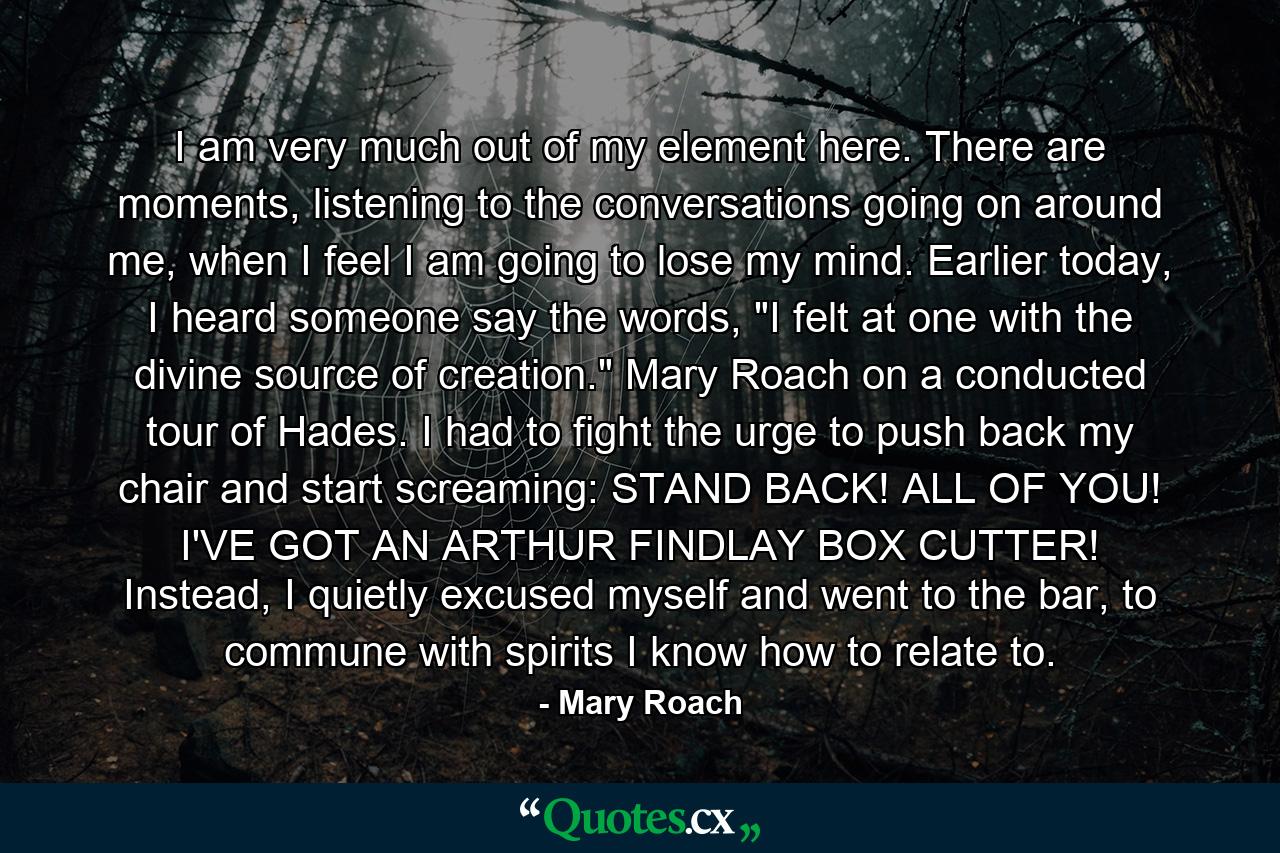 I am very much out of my element here. There are moments, listening to the conversations going on around me, when I feel I am going to lose my mind. Earlier today, I heard someone say the words, "I felt at one with the divine source of creation." Mary Roach on a conducted tour of Hades. I had to fight the urge to push back my chair and start screaming: STAND BACK! ALL OF YOU! I'VE GOT AN ARTHUR FINDLAY BOX CUTTER! Instead, I quietly excused myself and went to the bar, to commune with spirits I know how to relate to.

- Mary Roach

“Quotes.cx„